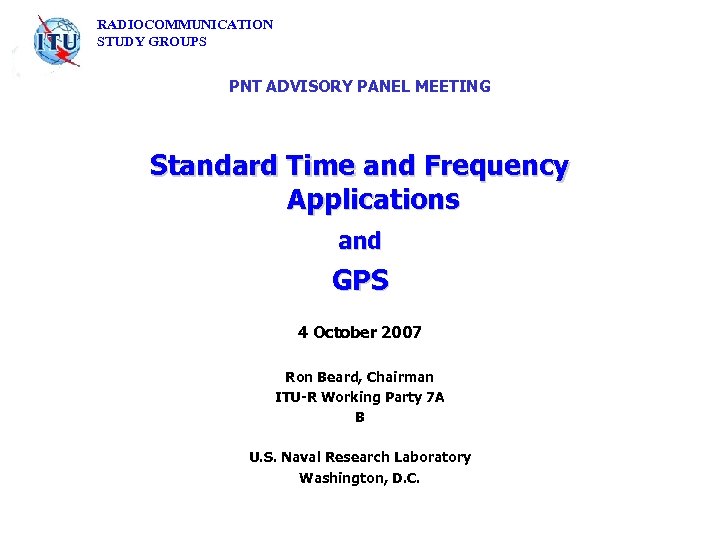 ITU

RADIOCOMMUNICATION
STUDY GROUPS

PNT ADVISORY PANEL MEETING

Standard Time and Frequency Applications

and

GPS

4 October 2007

Ron Beard, Chairman
ITU-R Working Party 7A
B

U.S. Naval Research Laboratory
Washington, D.C.